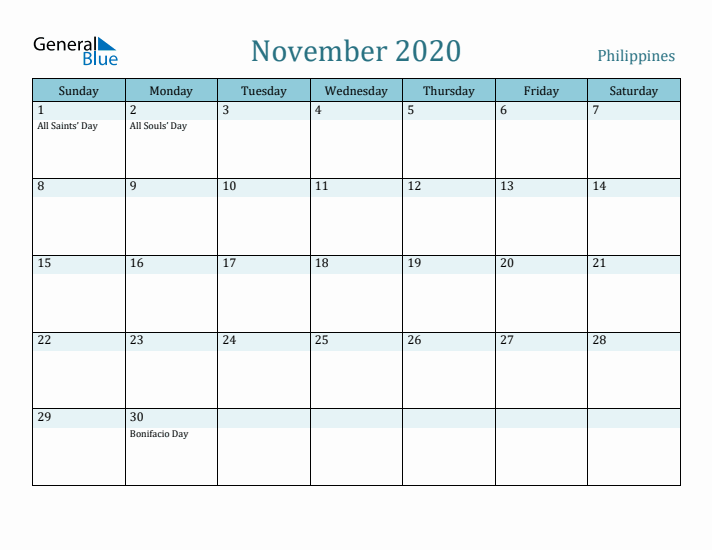 General Blue

November 2020

Philippines

| Sunday | Monday | Tuesday | Wednesday | Thursday | Friday | Saturday |
|---|---|---|---|---|---|---|
| 1 All Saints' Day | 2 All Souls' Day | 3 | 4 | 5 | 6 | 7 |
| 8 | 9 | 10 | 11 | 12 | 13 | 14 |
| 15 | 16 | 17 | 18 | 19 | 20 | 21 |
| 22 | 23 | 24 | 25 | 26 | 27 | 28 |
| 29 | 30 Bonifacio Day | | | | | |